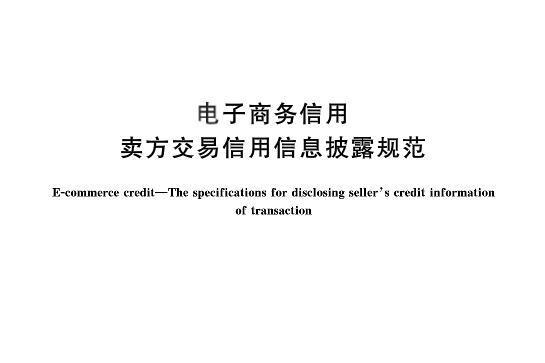 电子商务信用
卖方交易信用信息披露规范

E-commerce credit—The specifications for disclosing seller's credit information of transaction